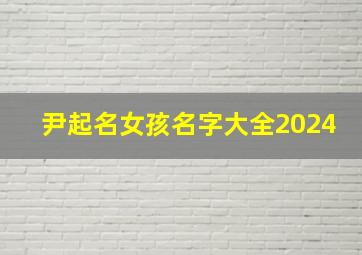 尹起名女孩名字大全2024